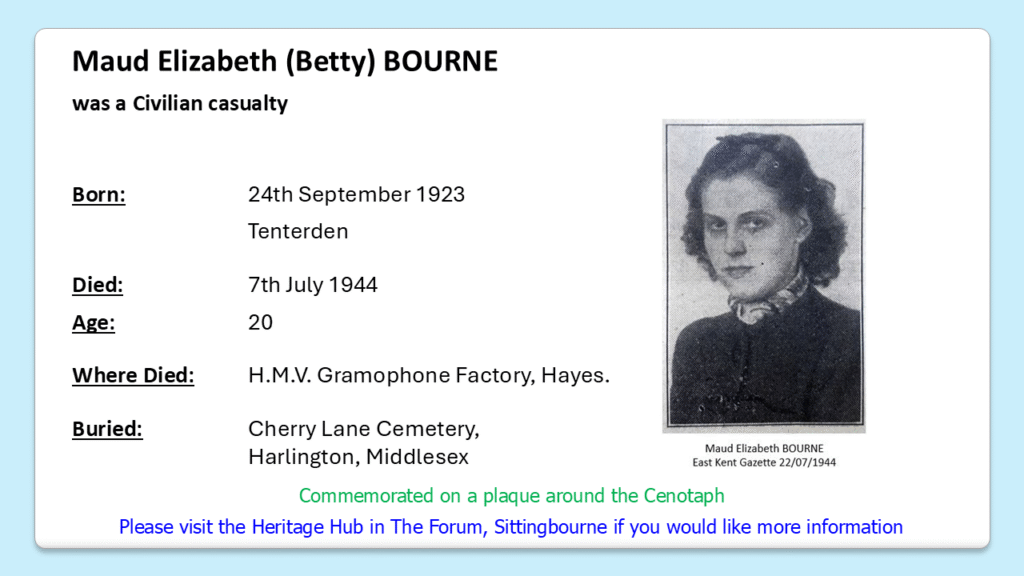 Maud Elizabeth (Betty) BOURNE

was a Civilian casualty

Born: 24th September 1923
Tenterden

Died: 7th July 1944

Age: 20

Where Died: H.M.V. Gramophone Factory, Hayes.

Buried: Cherry Lane Cemetery, Harlington, Middlesex

Maud Elizabeth BOURNE
East Kent Gazette 22/07/1944

Commemorated on a plaque around the Cenotaph

Please visit the Heritage Hub in The Forum, Sittingbourne if you would like more information